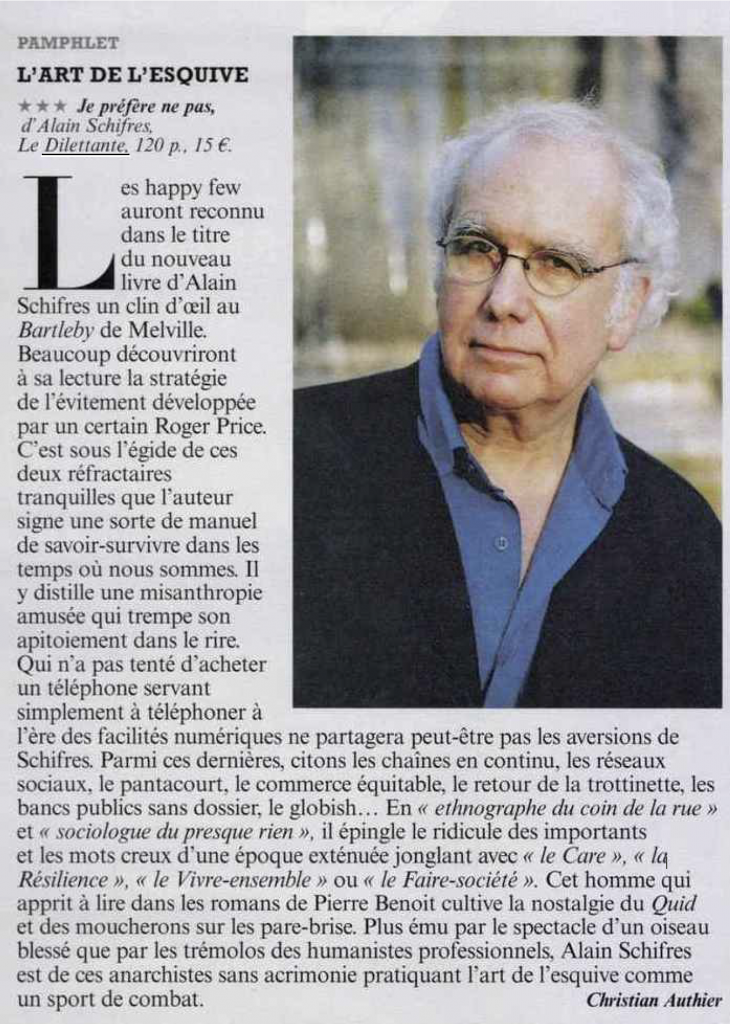 PAMPHLET

L'ART DE L'ESQUIVE

★★★ Je préfère ne pas, d'Alain Schifres, Le Dilettante, 120 p., 15 €.

Les happy few auront reconnu dans le titre du nouveau livre d'Alain Schifres un clin d'œil au Bartleby de Melville. Beaucoup découvriront à sa lecture la stratégie de l'évitement développée par un certain Roger Price. C'est sous l'égide de ces deux réfractaires tranquilles que l'auteur signe une sorte de manuel de savoir-survivre dans les temps où nous sommes. Il y distille une misanthropie amusée qui trempe son apitoiement dans le rire. Qui n'a pas tenté d'acheter un téléphone servant simplement à téléphoner à l'ère des facilités numériques ne partagera peut-être pas les aversions de Schifres. Parmi ces dernières, citons les chaînes en continu, les réseaux sociaux, le pantacourt, le commerce équitable, le retour de la trottinette, les bancs publics sans dossier, le globish… En « ethnographe du coin de la rue » et « sociologue du presque rien », il épingle le ridicule des importants et les mots creux d'une époque exténuée jonglant avec « le Care », « la Résilience », « le Vivre-ensemble » ou « le Faire-société ». Cet homme qui apprit à lire dans les romans de Pierre Benoit cultive la nostalgie du Quid et des moucherons sur les pare-brise. Plus ému par le spectacle d'un oiseau blessé que par les trémolos des humanistes professionnels, Alain Schifres est de ces anarchistes sans acrimonie pratiquant l'art de l'esquive comme un sport de combat.

Christian Authier